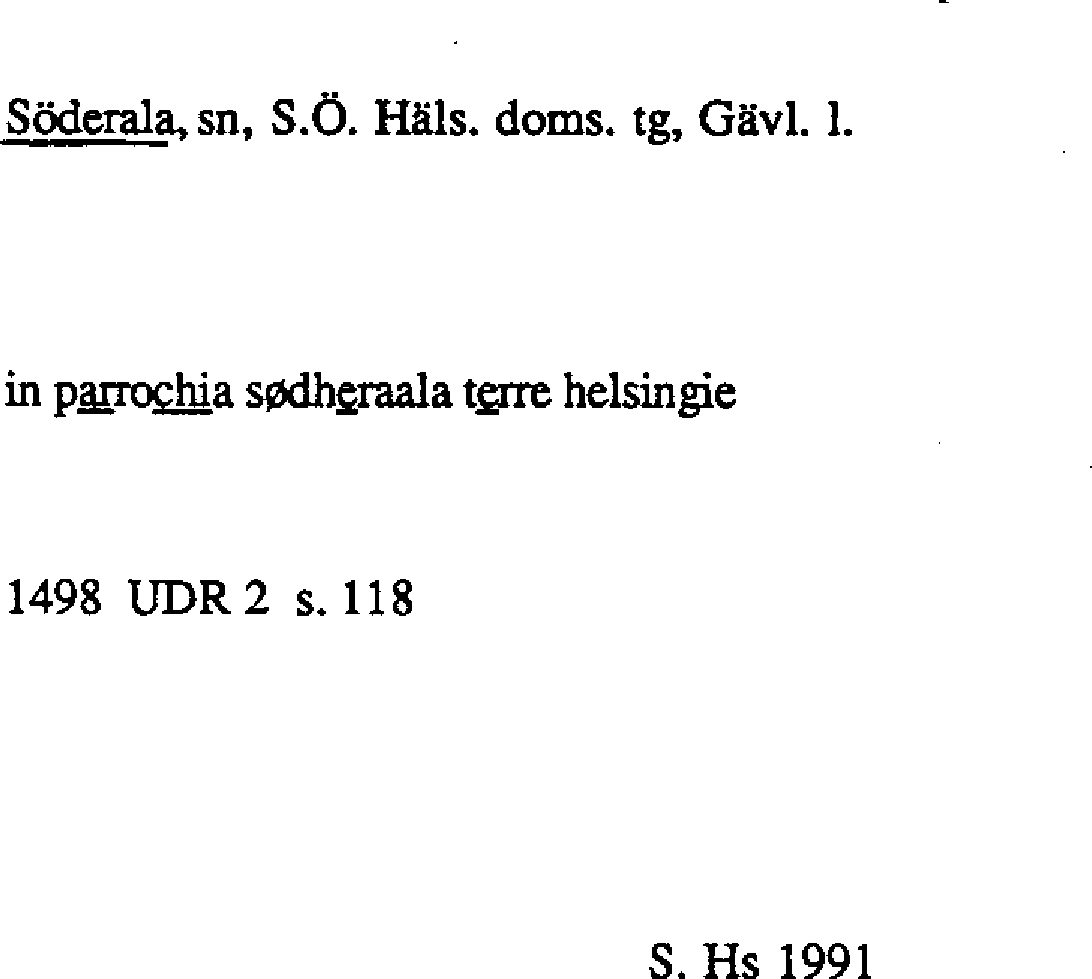 Söderala, sn, S.Ö. Häls. doms. tg, Gävl. l.

in parrochia sødheraala terre helsingie

1498 UDR 2 s. 118

S. Hs 1991